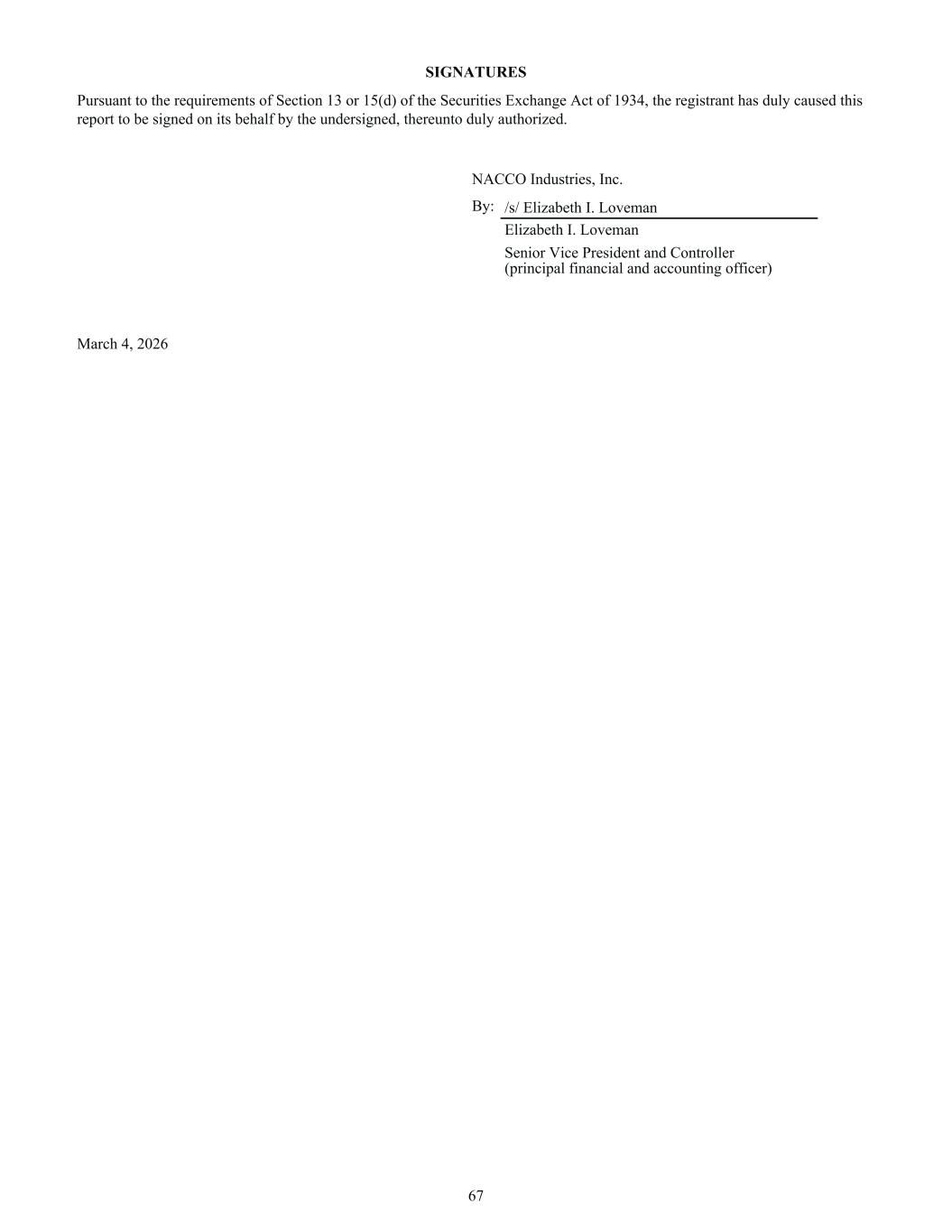 SIGNATURES

Pursuant to the requirements of Section 13 or 15(d) of the Securities Exchange Act of 1934, the registrant has duly caused this report to be signed on its behalf by the undersigned, thereunto duly authorized.

NACCO Industries, Inc.

By: /s/ Elizabeth I. Loveman
Elizabeth I. Loveman
Senior Vice President and Controller
(principal financial and accounting officer)

March 4, 2026

67